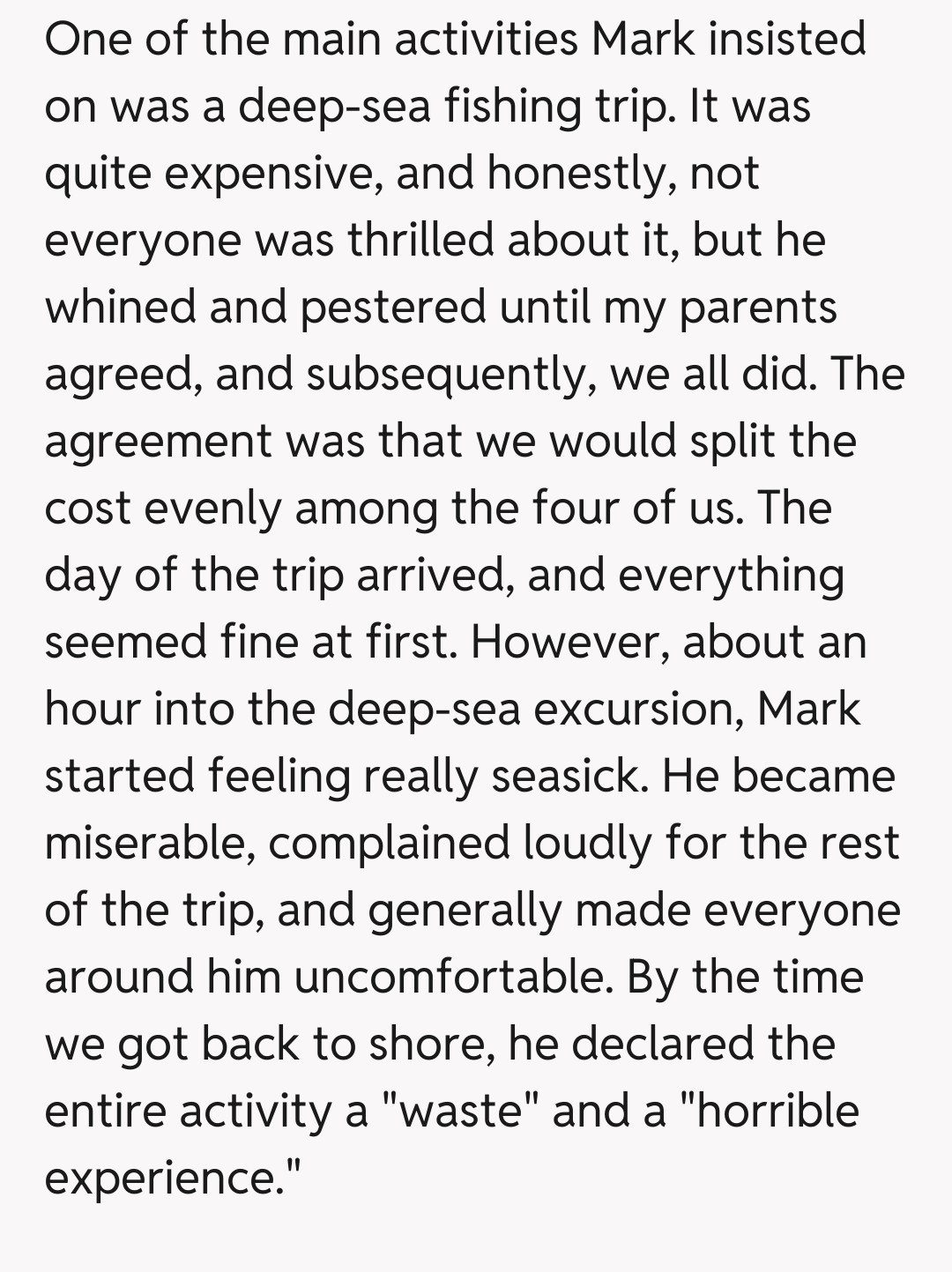 One of the main activities Mark insisted on was a deep-sea fishing trip. It was quite expensive, and honestly, not everyone was thrilled about it, but he whined and pestered until my parents agreed, and subsequently, we all did. The agreement was that we would split the cost evenly among the four of us. The day of the trip arrived, and everything seemed fine at first. However, about an hour into the deep-sea excursion, Mark started feeling really seasick. He became miserable, complained loudly for the rest of the trip, and generally made everyone around him uncomfortable. By the time we got back to shore, he declared the entire activity a "waste" and a "horrible experience."